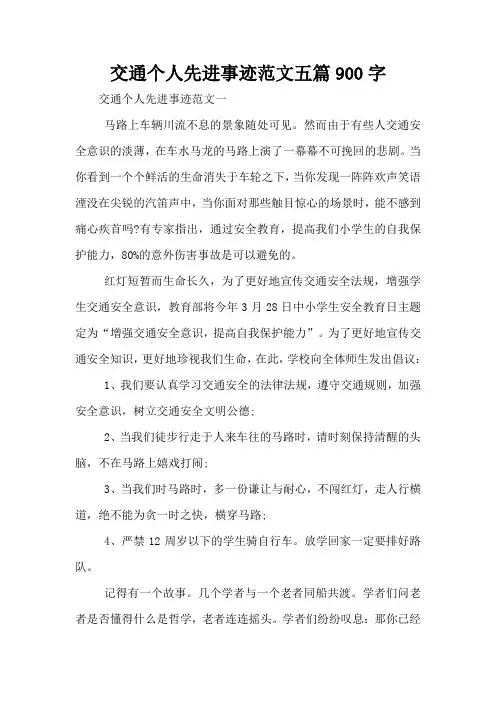 交通个人先进事迹范文五篇900字

交通个人先进事迹范文一

马路上车辆川流不息的景象随处可见。然而由于有些人交通安全意识的淡薄，在车水马龙的马路上演了一幕幕不可挽回的悲剧。当你看到一个个鲜活的生命消失于车轮之下，当你发现一阵阵欢声笑语湮没在尖锐的汽笛声中，当你面对那些触目惊心的场景时，能不感到痛心疾首吗?有专家指出，通过安全教育，提高我们小学生的自我保护能力，80%的意外伤害事故是可以避免的。

红灯短暂而生命长久，为了更好地宣传交通安全法规，增强学生交通安全意识，教育部将今年3月28日中小学生安全教育日主题定为“增强交通安全意识，提高自我保护能力”。为了更好地宣传交通安全知识，更好地珍视我们生命，在此，学校向全体师生发出倡议：

1、我们要认真学习交通安全的法律法规，遵守交通规则，加强安全意识，树立交通安全文明公德；

2、当我们徒步行走于人来车往的马路时，请时刻保持清醒的头脑，不在马路上嬉戏打闹；

3、当我们时马路时，多一份谦让与耐心，不闯红灯，走人行横道，绝不能为贪一时之快，横穿马路；

4、严禁12周岁以下的学生骑自行车。放学回家一定要排好路队。

记得有一个故事。几个学者与一个老者同船共渡。学者们问老者是否懂得什么是哲学，老者连连摇头。学者们纷纷叹息：那你已经